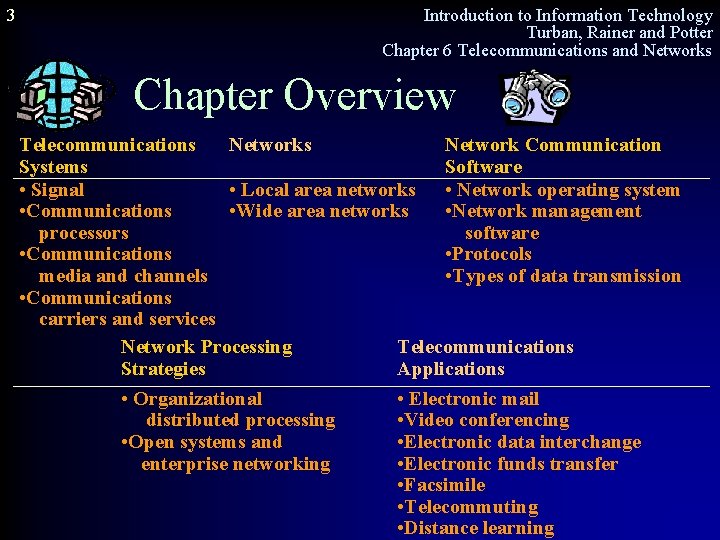 3

Introduction to Information Technology
Turban, Rainer and Potter
Chapter 6 Telecommunications and Networks

Chapter Overview

Telecommunications Systems

• Signal
•Communications processors
•Communications media and channels
•Communications carriers and services

Networks

• Local area networks
•Wide area networks

Network Communication Software

• Network operating system
•Network management software
•Protocols
•Types of data transmission

Network Processing Strategies

• Organizational distributed processing
•Open systems and enterprise networking

Telecommunications Applications

• Electronic mail
•Video conferencing
•Electronic data interchange
•Electronic funds transfer
•Facsimile
•Telecommuting
•Distance learning